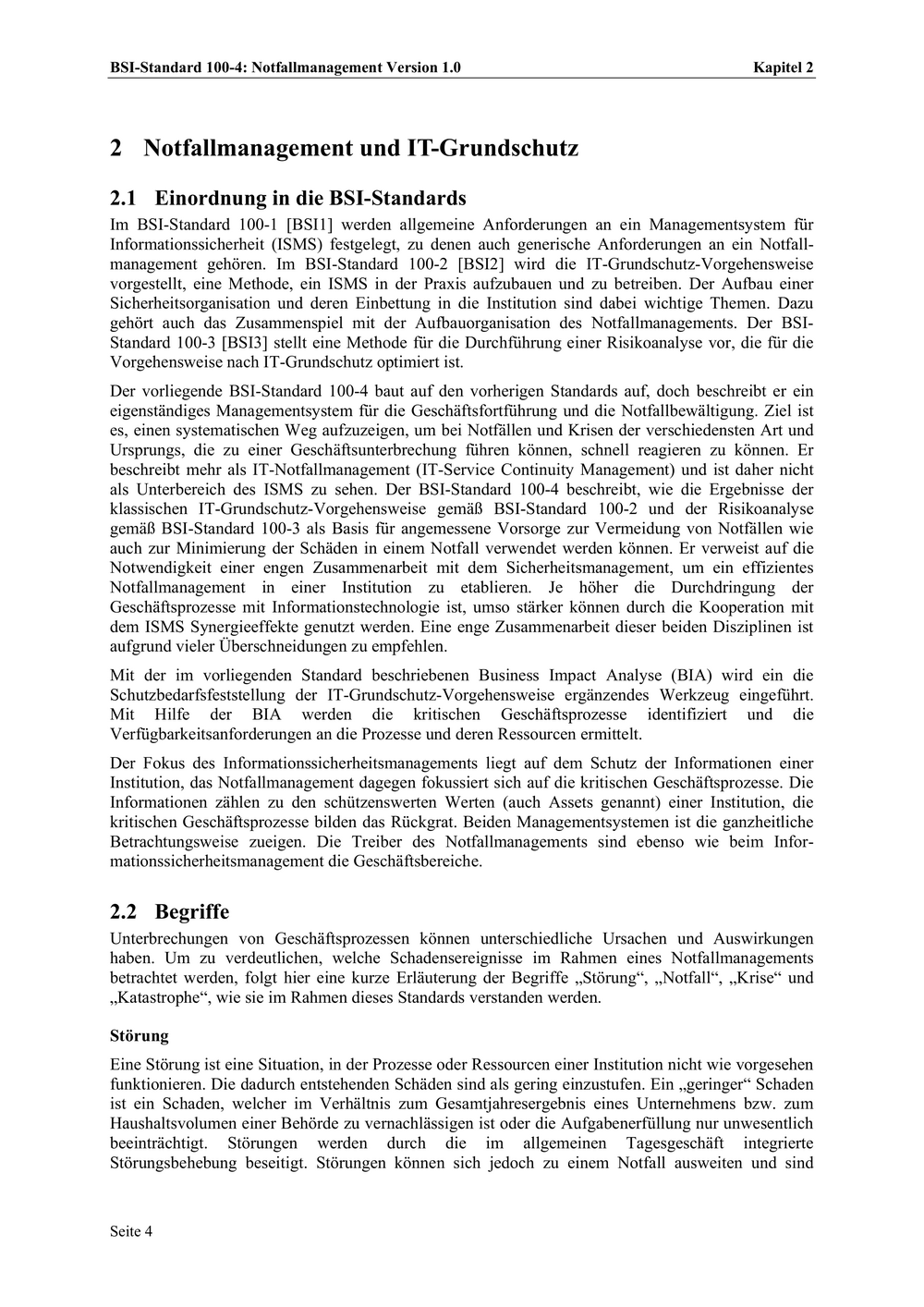 BSI-Standard 100-4: Notfallmanagement Version 1.0 Kapitel 2

2 Notfallmanagement und IT-Grundschutz

2.1 Einordnung in die BSI-Standards

Im BSI-Standard 100-1 [BSI1] werden allgemeine Anforderungen an ein Managementsystem für Informationssicherheit (ISMS) festgelegt, zu denen auch generische Anforderungen an ein Notfallmanagement gehören. Im BSI-Standard 100-2 [BSI2] wird die IT-Grundschutz-Vorgehensweise vorgestellt, eine Methode, ein ISMS in der Praxis aufzubauen und zu betreiben. Der Aufbau einer Sicherheitsorganisation und deren Einbettung in die Institution sind dabei wichtige Themen. Dazu gehört auch das Zusammenspiel mit der Aufbauorganisation des Notfallmanagements. Der BSI-Standard 100-3 [BSI3] stellt eine Methode für die Durchführung einer Risikoanalyse vor, die für die Vorgehensweise nach IT-Grundschutz optimiert ist.

Der vorliegende BSI-Standard 100-4 baut auf den vorherigen Standards auf, doch beschreibt er ein eigenständiges Managementsystem für die Geschäftsfortführung und die Notfallbewältigung. Ziel ist es, einen systematischen Weg aufzuzeigen, um bei Notfällen und Krisen der verschiedensten Art und Ursprungs, die zu einer Geschäftsunterbrechung führen können, schnell reagieren zu können. Er beschreibt mehr als IT-Notfallmanagement (IT-Service Continuity Management) und ist daher nicht als Unterbereich des ISMS zu sehen. Der BSI-Standard 100-4 beschreibt, wie die Ergebnisse der klassischen IT-Grundschutz-Vorgehensweise gemäß BSI-Standard 100-2 und der Risikoanalyse gemäß BSI-Standard 100-3 als Basis für angemessene Vorsorge zur Vermeidung von Notfällen wie auch zur Minimierung der Schäden in einem Notfall verwendet werden können. Er verweist auf die Notwendigkeit einer engen Zusammenarbeit mit dem Sicherheitsmanagement, um ein effizientes Notfallmanagement in einer Institution zu etablieren. Je höher die Durchdringung der Geschäftsprozesse mit Informationstechnologie ist, umso stärker können durch die Kooperation mit dem ISMS Synergieeffekte genutzt werden. Eine enge Zusammenarbeit dieser beiden Disziplinen ist aufgrund vieler Überschneidungen zu empfehlen.

Mit der im vorliegenden Standard beschriebenen Business Impact Analyse (BIA) wird ein die Schutzbedarfsfeststellung der IT-Grundschutz-Vorgehensweise ergänzendes Werkzeug eingeführt. Mit Hilfe der BIA werden die kritischen Geschäftsprozesse identifiziert und die Verfügbarkeitsanforderungen an die Prozesse und deren Ressourcen ermittelt.

Der Fokus des Informationssicherheitsmanagements liegt auf dem Schutz der Informationen einer Institution, das Notfallmanagement dagegen fokussiert sich auf die kritischen Geschäftsprozesse. Die Informationen zählen zu den schützenswerten Werten (auch Assets genannt) einer Institution, die kritischen Geschäftsprozesse bilden das Rückgrat. Beiden Managementsystemen ist die ganzheitliche Betrachtungsweise zueigen. Die Treiber des Notfallmanagements sind ebenso wie beim Informationssicherheitsmanagement die Geschäftsbereiche.

2.2 Begriffe

Unterbrechungen von Geschäftsprozessen können unterschiedliche Ursachen und Auswirkungen haben. Um zu verdeutlichen, welche Schadensereignisse im Rahmen eines Notfallmanagements betrachtet werden, folgt hier eine kurze Erläuterung der Begriffe „Störung“, „Notfall“, „Krise“ und „Katastrophe“, wie sie im Rahmen dieses Standards verstanden werden.

Störung

Eine Störung ist eine Situation, in der Prozesse oder Ressourcen einer Institution nicht wie vorgesehen funktionieren. Die dadurch entstehenden Schäden sind als gering einzustufen. Ein „geringer“ Schaden ist ein Schaden, welcher im Verhältnis zum Gesamtjahresergebnis eines Unternehmens bzw. zum Haushaltsvolumen einer Behörde zu vernachlässigen ist oder die Aufgabenerfüllung nur unwesentlich beeinträchtigt. Störungen werden durch die im allgemeinen Tagesgeschäft integrierte Störungsbehebung beseitigt. Störungen können sich jedoch zu einem Notfall ausweiten und sind

Seite 4